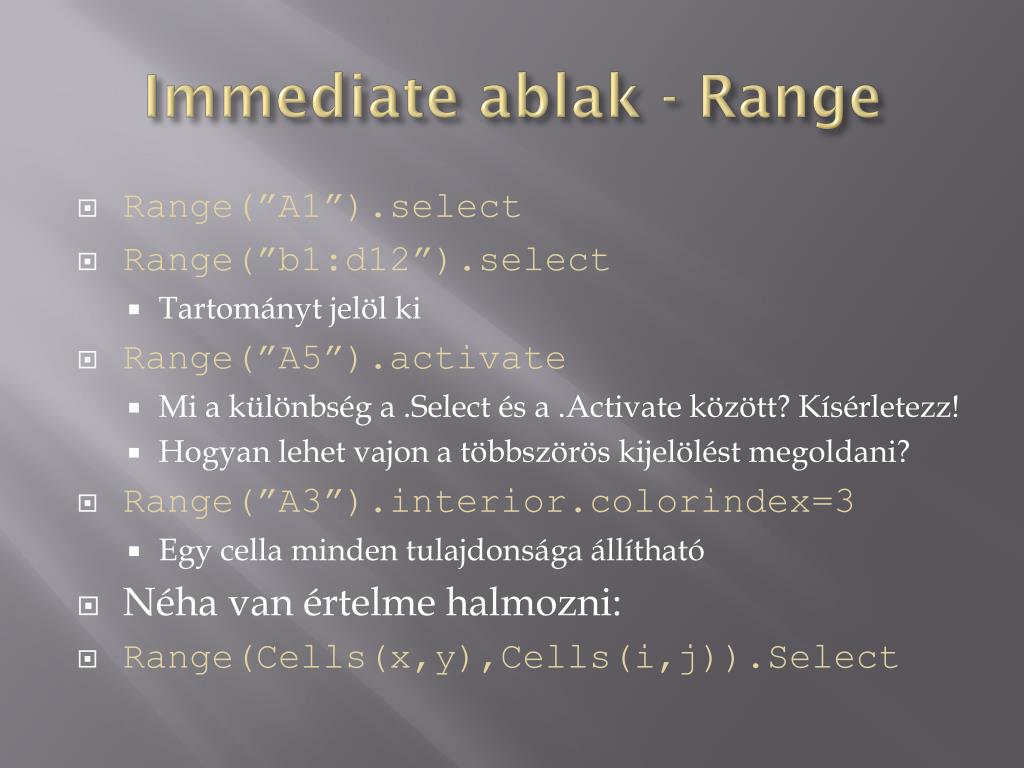 Immediate ablak - Range

Range(”A1”).select

Range(”b1:d12”).select

Tartományt jelöl ki

Range(”A5”).activate

Mi a különbség a .Select és a .Activate között? Kísérletezz!

Hogyan lehet vajon a többszörös kijelölést megoldani?

Range(”A3”).interior.colorindex=3

Egy cella minden tulajdonsága állítható

Néha van értelme halmozni:

Range(Cells(x,y),Cells(i,j)).Select